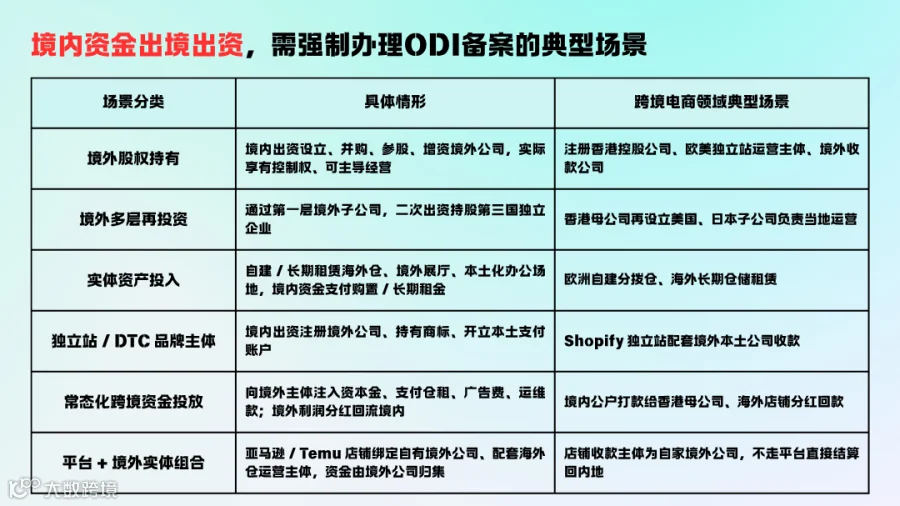 境内资金出境出资，需强制办理ODI备案的典型场景

| 场景分类 | 具体情形 | 跨境电商领域典型场景 |
|---|---|---|
| 境外股权持有 | 境内出资设立、并购、参股、增资境外公司，实际享有控制权、可主导经营 | 注册香港控股公司、欧美独立站运营主体、境外收款公司 |
| 境外多层再投资 | 通过第一层境外子公司，二次出资持股第三国独立企业 | 香港母公司再设立美国、日本子公司负责当地运营 |
| 实体资产投入 | 自建 / 长期租赁海外仓、境外展厅、本土化办公场地，境内资金支付购置 / 长期租金 | 欧洲自建分拨仓、海外长期仓储租赁 |
| 独立站 / DTC 品牌主体 | 境内出资注册境外公司、持有商标、开立本土支付账户 | Shopify 独立站配套境外本土公司收款 |
| 常态化跨境资金投放 | 向境外主体注入资本金、支付仓租、广告费、运维款；境外利润分红回流境内 | 境内公户打款给香港母公司、海外店铺分红回款 |
| 平台 + 境外实体组合 | 亚马逊 / Temu 店铺绑定自有境外公司、配套海外仓运营主体，资金由境外公司归集 | 店铺收款主体为自家境外公司，不走平台直接结算回内地 |

大数跨境